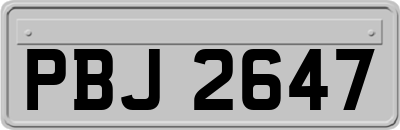 PBJ 2647